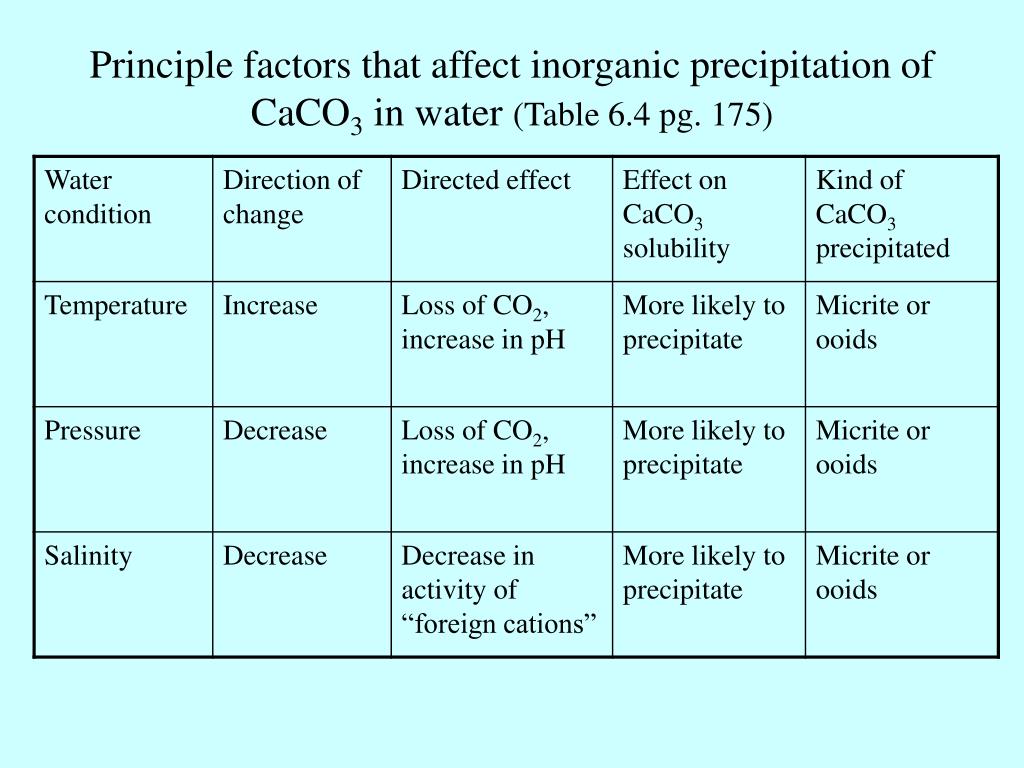 Principle factors that affect inorganic precipitation of $CaCO_3$ in water (Table 6.4 pg. 175)

| Water condition | Direction of change | Directed effect | Effect on $CaCO_3$ solubility | Kind of $CaCO_3$ precipitated |
|---|---|---|---|---|
| Temperature | Increase | Loss of $CO_2$, increase in pH | More likely to precipitate | Micrite or ooids |
| Pressure | Decrease | Loss of $CO_2$, increase in pH | More likely to precipitate | Micrite or ooids |
| Salinity | Decrease | Decrease in activity of “foreign cations” | More likely to precipitate | Micrite or ooids |